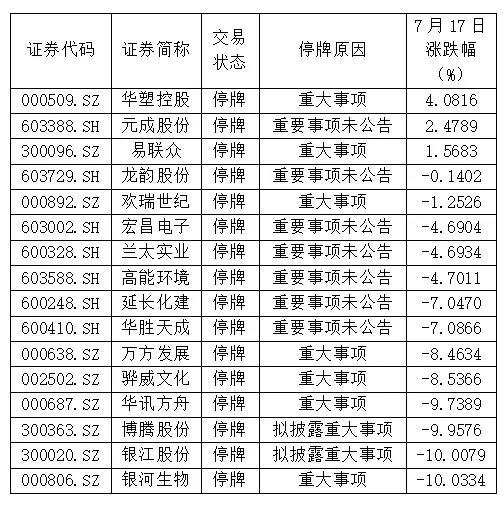 | 证券代码 | 证券简称 | 交易状态 | 停牌原因 | 7月17日涨跌幅（%） |
|---|---|---|---|---|
| 000509.SZ | 华塑控股 | 停牌 | 重大事项 | 4.0816 |
| 603388.SH | 元成股份 | 停牌 | 重要事项未公告 | 2.4789 |
| 300096.SZ | 易联众 | 停牌 | 重大事项 | 1.5683 |
| 603729.SH | 龙韵股份 | 停牌 | 重要事项未公告 | -0.1402 |
| 000892.SZ | 欢瑞世纪 | 停牌 | 重大事项 | -1.2526 |
| 603002.SH | 宏昌电子 | 停牌 | 重要事项未公告 | -4.6904 |
| 600328.SH | 兰太实业 | 停牌 | 重要事项未公告 | -4.6934 |
| 603588.SH | 高能环境 | 停牌 | 重要事项未公告 | -4.7011 |
| 600248.SH | 延长化建 | 停牌 | 重要事项未公告 | -7.0470 |
| 600410.SH | 华胜天成 | 停牌 | 重要事项未公告 | -7.0866 |
| 000638.SZ | 万方发展 | 停牌 | 重大事项 | -8.4634 |
| 002502.SZ | 骅威文化 | 停牌 | 重大事项 | -8.5366 |
| 000687.SZ | 华讯方舟 | 停牌 | 重大事项 | -9.7389 |
| 300363.SZ | 博腾股份 | 停牌 | 拟披露重大事项 | -9.9576 |
| 300020.SZ | 银江股份 | 停牌 | 拟披露重大事项 | -10.0079 |
| 000806.SZ | 银河生物 | 停牌 | 重大事项 | -10.0334 |